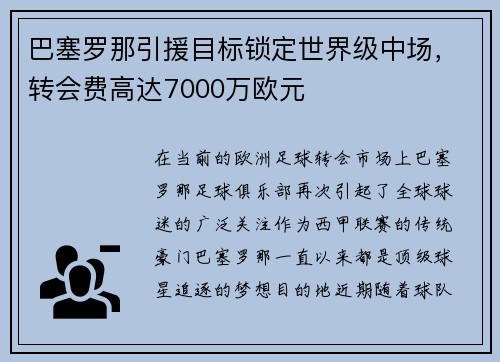 巴塞罗那引援目标锁定世界级中场，转会费高达7000万欧元

在当前的欧洲足球转会市场上巴塞罗那足球俱乐部再次引起了全球球迷的广泛关注作为西甲联赛的传统豪门巴塞罗那一直以来都是顶级球星追逐的梦想目的地近期随着球队